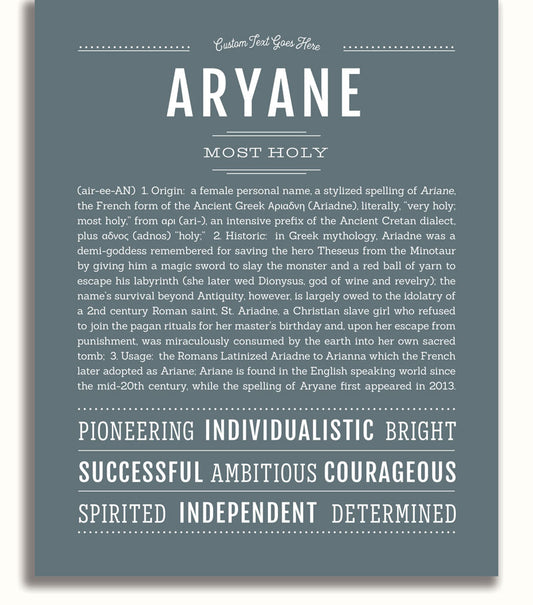 Custom Text Goes Here

ARYANE

MOST HOLY

(air-ee-AN) 1. Origin: a female personal name, a stylized spelling of Ariane, the French form of the Ancient Greek Αριαδνη (Ariadne), literally, "very holy; most holy," from αρι (ari-), an intensive prefix of the Ancient Cretan dialect, plus αδνος (adnos) "holy;" 2. Historic: in Greek mythology, Ariadne was a demi-goddess remembered for saving the hero Theseus from the Minotaur by giving him a magic sword to slay the monster and a red ball of yarn to escape his labyrinth (she later wed Dionysus, god of wine and revelry); the name's survival beyond Antiquity, however, is largely owed to the idolatry of a 2nd century Roman saint, St. Ariadne, a Christian slave girl who refused to join the pagan rituals for her master's birthday and, upon her escape from punishment, was miraculously consumed by the earth into her own sacred tomb; 3. Usage: the Romans Latinized Ariadne to Arianna which the French later adopted as Ariane; Ariane is found in the English speaking world since the mid-20th century, while the spelling of Aryane first appeared in 2013.

PIONEERING INDIVIDUALISTIC BRIGHT

SUCCESSFUL AMBITIOUS COURAGEOUS

SPIRITED INDEPENDENT DETERMINED